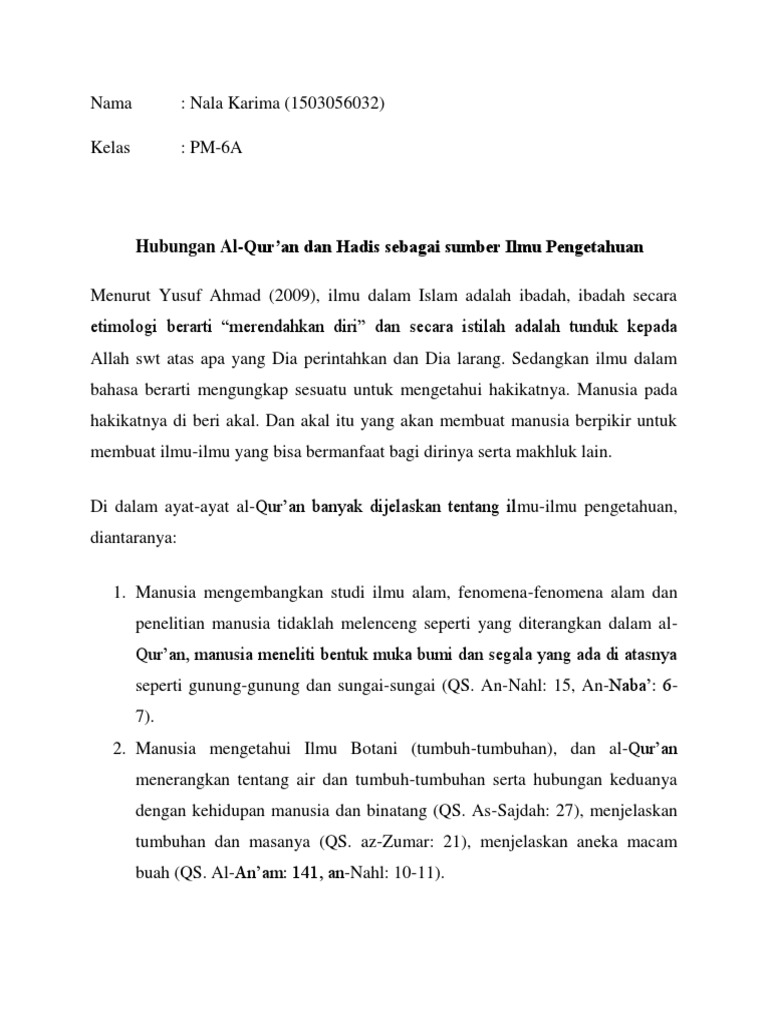 Nama : Nala Karima (1503056032)

Kelas : PM-6A

Hubungan Al-Qur'an dan Hadis sebagai sumber Ilmu Pengetahuan

Menurut Yusuf Ahmad (2009), ilmu dalam Islam adalah ibadah, ibadah secara etimologi berarti "merendahkan diri" dan secara istilah adalah tunduk kepada Allah swt atas apa yang Dia perintahkan dan Dia larang. Sedangkan ilmu dalam bahasa berarti mengungkap sesuatu untuk mengetahui hakikatnya. Manusia pada hakikatnya di beri akal. Dan akal itu yang akan membuat manusia berpikir untuk membuat ilmu-ilmu yang bisa bermanfaat bagi dirinya serta makhluk lain.

Di dalam ayat-ayat al-Qur'an banyak dijelaskan tentang ilmu-ilmu pengetahuan, diantaranya:

1. Manusia mengembangkan studi ilmu alam, fenomena-fenomena alam dan penelitian manusia tidaklah melenceng seperti yang diterangkan dalam al-Qur'an, manusia meneliti bentuk muka bumi dan segala yang ada di atasnya seperti gunung-gunung dan sungai-sungai (QS. An-Nahl: 15, An-Naba': 6-7).
2. Manusia mengetahui Ilmu Botani (tumbuh-tumbuhan), dan al-Qur'an menerangkan tentang air dan tumbuh-tumbuhan serta hubungan keduanya dengan kehidupan manusia dan binatang (QS. As-Sajdah: 27), menjelaskan tumbuhan dan masanya (QS. az-Zumar: 21), menjelaskan aneka macam buah (QS. Al-An'am: 141, an-Nahl: 10-11).